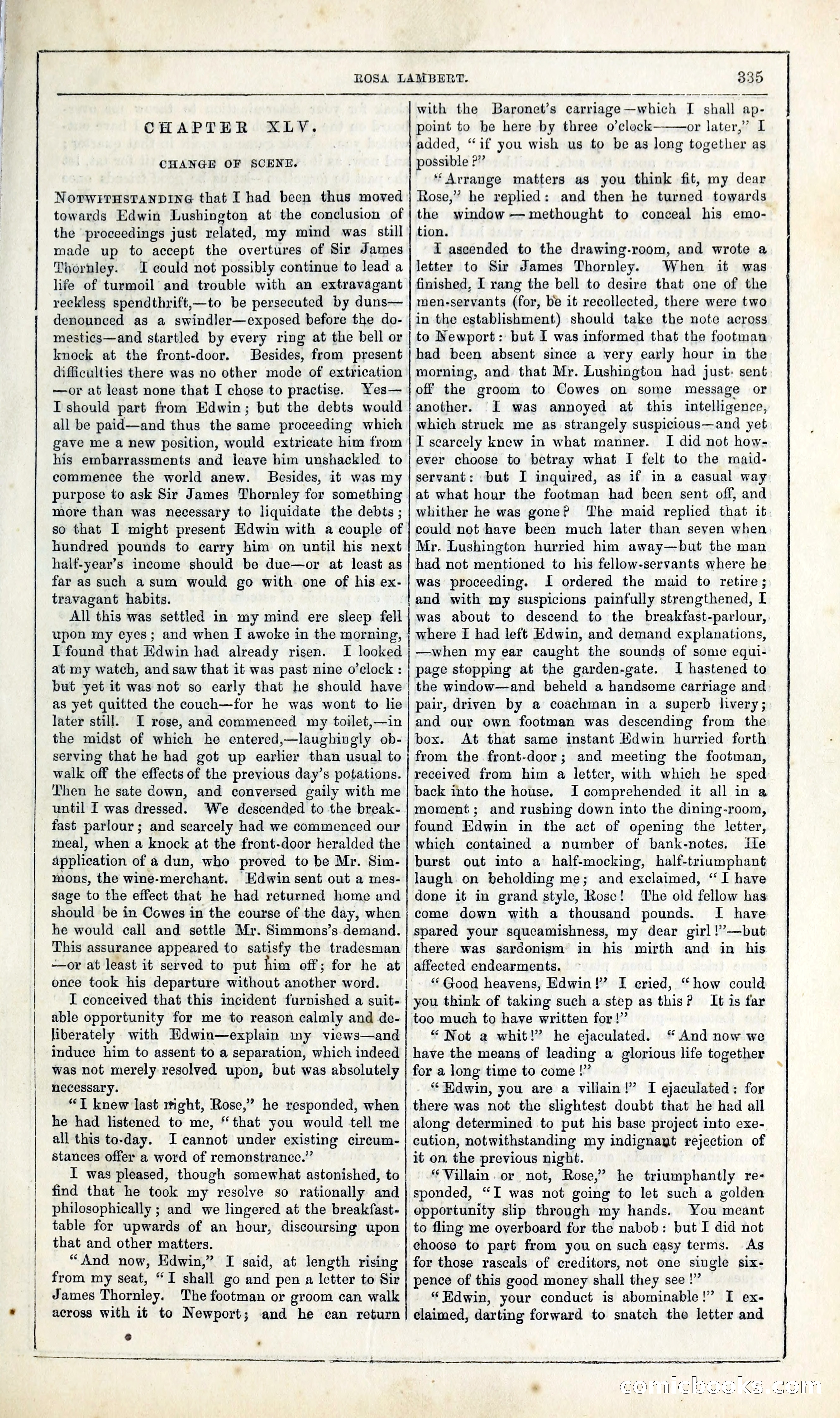 ROSA LAMBERT. 335

CHAPTER XLV.

CHANGE OF SCENE.

NOTWITHSTANDING that I had been thus moved towards Edwin Lushington at the conclusion of the proceedings just related, my mind was still made up to accept the overtures of Sir James Thornley. I could not possibly continue to lead a life of turmoil and trouble with an extravagant reckless spendthrift,—to be persecuted by duns—denounced as a swindler—exposed before the domestics—and startled by every ring at the bell or knock at the front-door. Besides, from present difficulties there was no other mode of extrication—or at least none that I chose to practise. Yes—I should part from Edwin; but the debts would all be paid—and thus the same proceeding which gave me a new position, would extricate him from his embarrassments and leave him unshackled to commence the world anew. Besides, it was my purpose to ask Sir James Thornley for something more than was necessary to liquidate the debts; so that I might present Edwin with a couple of hundred pounds to carry him on until his next half-year's income should be due—or at least as far as such a sum would go with one of his extravagant habits.

All this was settled in my mind ere sleep fell upon my eyes; and when I awoke in the morning, I found that Edwin had already risen. I looked at my watch, and saw that it was past nine o'clock: but yet it was not so early that he should have as yet quitted the couch—for he was wont to lie later still. I rose, and commenced my toilet,—in the midst of which he entered,—laughingly observing that he had got up earlier than usual to walk off the effects of the previous day's potations. Then he sate down, and conversed gaily with me until I was dressed. We descended to the breakfast parlour; and scarcely had we commenced our meal, when a knock at the front-door heralded the application of a dun, who proved to be Mr. Simmons, the wine-merchant. Edwin sent out a message to the effect that he had returned home and should be in Cowes in the course of the day, when he would call and settle Mr. Simmons's demand. This assurance appeared to satisfy the tradesman—or at least it served to put him off; for he at once took his departure without another word.

I conceived that this incident furnished a suitable opportunity for me to reason calmly and deliberately with Edwin—explain my views—and induce him to assent to a separation, which indeed was not merely resolved upon, but was absolutely necessary.

"I knew last night, Rose," he responded, when he had listened to me, "that you would tell me all this to-day. I cannot under existing circumstances offer a word of remonstrance."

I was pleased, though somewhat astonished, to find that he took my resolve so rationally and philosophically; and we lingered at the breakfast-table for upwards of an hour, discoursing upon that and other matters.

"And now, Edwin," I said, at length rising from my seat, "I shall go and pen a letter to Sir James Thornley. The footman or groom can walk across with it to Newport; and he can return with the Baronet's carriage—which I shall appoint to be here by three o'clock——or later," I added, "if you wish us to be as long together as possible?"

"Arrange matters as you think fit, my dear Rose," he replied: and then he turned towards the window—methought to conceal his emotion.

I ascended to the drawing-room, and wrote a letter to Sir James Thornley. When it was finished, I rang the bell to desire that one of the men-servants (for, be it recollected, there were two in the establishment) should take the note across to Newport: but I was informed that the footman had been absent since a very early hour in the morning, and that Mr. Lushington had just sent off the groom to Cowes on some message or another. I was annoyed at this intelligence, which struck me as strangely suspicious—and yet I scarcely knew in what manner. I did not however choose to betray what I felt to the maid-servant: but I inquired, as if in a casual way at what hour the footman had been sent off, and whither he was gone? The maid replied that it could not have been much later than seven when Mr. Lushington hurried him away—but the man had not mentioned to his fellow-servants where he was proceeding. I ordered the maid to retire; and with my suspicions painfully strengthened, I was about to descend to the breakfast-parlour, where I had left Edwin, and demand explanations,—when my ear caught the sounds of some equipage stopping at the garden-gate. I hastened to the window—and beheld a handsome carriage and pair, driven by a coachman in a superb livery; and our own footman was descending from the box. At that same instant Edwin hurried forth from the front-door; and meeting the footman, received from him a letter, with which he sped back into the house. I comprehended it all in a moment; and rushing down into the dining-room, found Edwin in the act of opening the letter, which contained a number of bank-notes. He burst out into a half-mocking, half-triumphant laugh on beholding me; and exclaimed, "I have done it in grand style, Rose! The old fellow has come down with a thousand pounds. I have spared your squeamishness, my dear girl!"—but there was sardonism in his mirth and in his affected endearments.

"Good heavens, Edwin!" I cried, "how could you think of taking such a step as this? It is far too much to have written for!"

"Not a whit!" he ejaculated. "And now we have the means of leading a glorious life together for a long time to come!"

"Edwin, you are a villain!" I ejaculated: for there was not the slightest doubt that he had all along determined to put his base project into execution, notwithstanding my indignant rejection of it on the previous night.

"Villain or not, Rose," he triumphantly responded, "I was not going to let such a golden opportunity slip through my hands. You meant to fling me overboard for the nabob: but I did not choose to part from you on such easy terms. As for those rascals of creditors, not one single sixpence of this good money shall they see!"

"Edwin, your conduct is abominable!" I exclaimed, darting forward to snatch the letter and

comicbooks.com